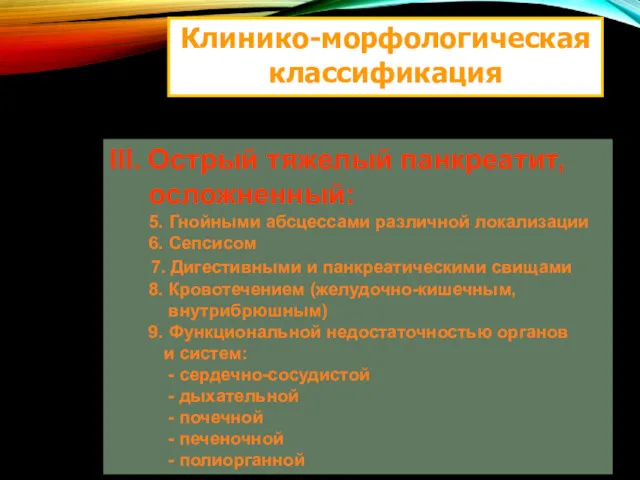 Клинико-морфологическая классификация

III. Острый тяжелый панкреатит, осложненный:

5. Гнойными абсцессами различной локализации
6. Сепсисом
7. Дигестивными и панкреатическими свищами
8. Кровотечением (желудочно-кишечным, внутрибрюшным)
9. Функциональной недостаточностью органов и систем:
- сердечно-сосудистой
- дыхательной
- почечной
- печеночной
- полиорганной